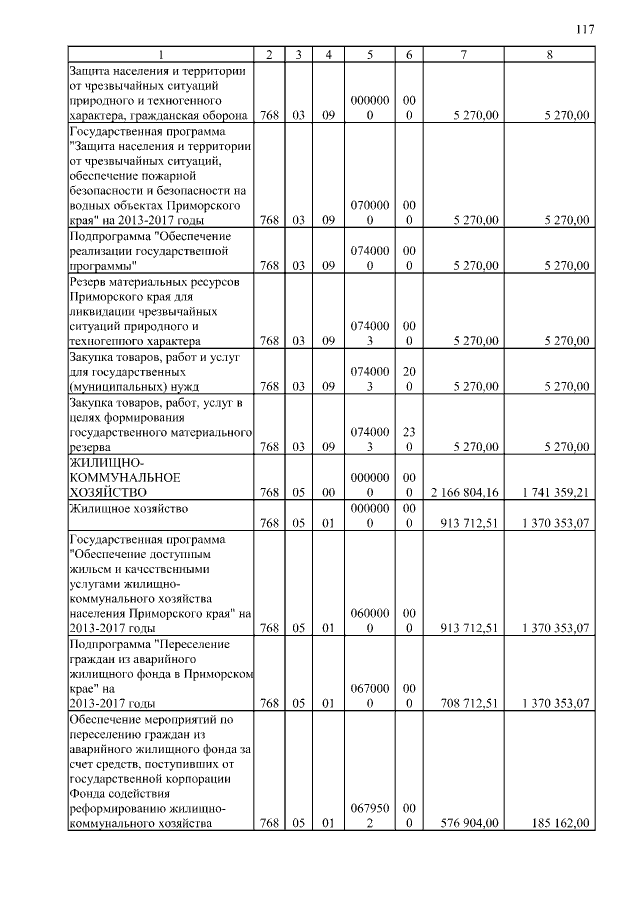 117

| 1 | 2 | 3 | 4 | 5 | 6 | 7 | 8 |
|---|---|---|---|---|---|---|---|
| Защита населения и территории от чрезвычайных ситуаций природного и техногенного характера, гражданская оборона | 768 | 03 | 09 | 0000000 | 000 | 5 270,00 | 5 270,00 |
| Государственная программа "Защита населения и территории от чрезвычайных ситуаций, обеспечение пожарной безопасности и безопасности на водных объектах Приморского края" на 2013-2017 годы | 768 | 03 | 09 | 0700000 | 000 | 5 270,00 | 5 270,00 |
| Подпрограмма "Обеспечение реализации государственной программы" | 768 | 03 | 09 | 0740000 | 000 | 5 270,00 | 5 270,00 |
| Резерв материальных ресурсов Приморского края для ликвидации чрезвычайных ситуаций природного и техногенного характера | 768 | 03 | 09 | 0740003 | 000 | 5 270,00 | 5 270,00 |
| Закупка товаров, работ и услуг для государственных (муниципальных) нужд | 768 | 03 | 09 | 0740003 | 200 | 5 270,00 | 5 270,00 |
| Закупка товаров, работ, услуг в целях формирования государственного материального резерва | 768 | 03 | 09 | 0740003 | 230 | 5 270,00 | 5 270,00 |
| ЖИЛИЩНО-КОММУНАЛЬНОЕ ХОЗЯЙСТВО | 768 | 05 | 00 | 0000000 | 000 | 2 166 804,16 | 1 741 359,21 |
| Жилищное хозяйство | 768 | 05 | 01 | 0000000 | 000 | 913 712,51 | 1 370 353,07 |
| Государственная программа "Обеспечение доступным жильем и качественными услугами жилищно-коммунального хозяйства населения Приморского края" на 2013-2017 годы | 768 | 05 | 01 | 0600000 | 000 | 913 712,51 | 1 370 353,07 |
| Подпрограмма "Переселение граждан из аварийного жилищного фонда в Приморском крае" на 2013-2017 годы | 768 | 05 | 01 | 0670000 | 000 | 708 712,51 | 1 370 353,07 |
| Обеспечение мероприятий по переселению граждан из аварийного жилищного фонда за счет средств, поступивших от государственной корпорации Фонда содействия реформированию жилищно-коммунального хозяйства | 768 | 05 | 01 | 0679502 | 000 | 576 904,00 | 185 162,00 |